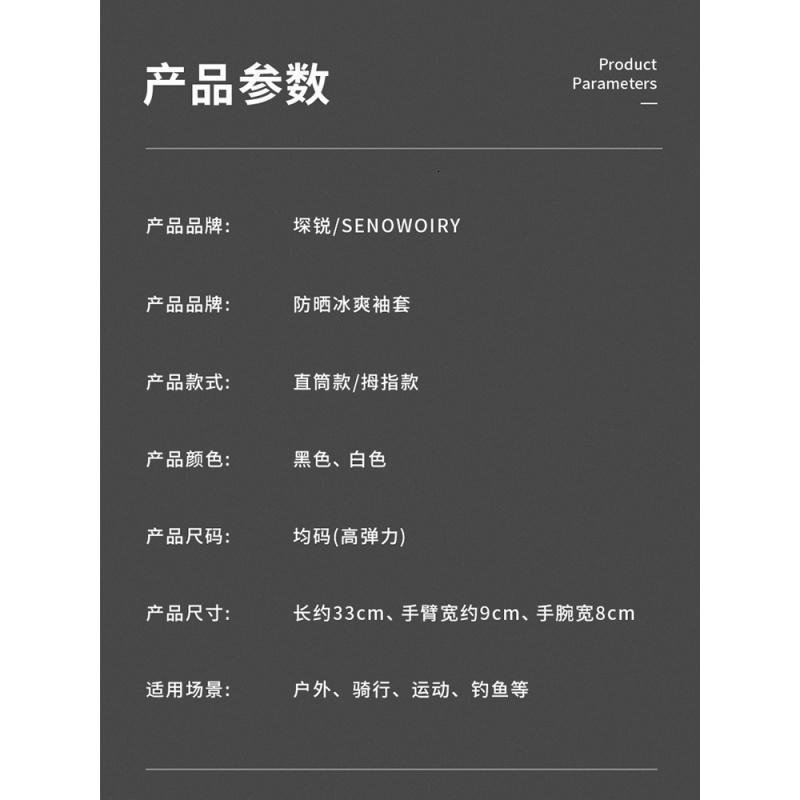 产品参数

Product Parameters

产品品牌: 琛锐/SENOWOIRY

产品品牌: 防晒冰爽袖套

产品款式: 直筒款/拇指款

产品颜色: 黑色、白色

产品尺码: 均码(高弹力)

产品尺寸: 长约33cm、手臂宽约9cm、手腕宽8cm

适用场景: 户外、骑行、运动、钓鱼等